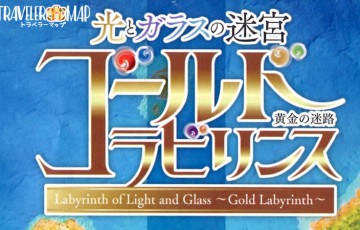 TRAVELER MAP
トラベラーマップ

光とガラスの迷宮

ゴールド
黄金の迷路
ラビリンス

Labyrinth of Light and Glass ～Gold Labyrinth～